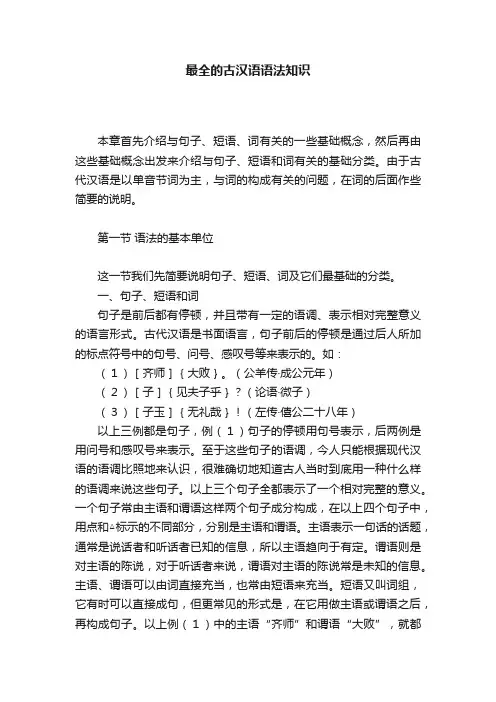 最全的古汉语语法知识

本章首先介绍与句子、短语、词有关的一些基础概念，然后再由这些基础概念出发来介绍与句子、短语和词有关的基础分类。由于古代汉语是以单音节词为主，与词的构成有关的问题，在词的后面作些简要的说明。

第一节 语法的基本单位

这一节我们先简要说明句子、短语、词及它们最基础的分类。

一、句子、短语和词

句子是前后都有停顿，并且带有一定的语调、表示相对完整意义的语言形式。古代汉语是书面语言，句子前后的停顿是通过后人所加的标点符号中的句号、问号、感叹号等来表示的。如：

（1）[齐师]{大败}。（公羊传·成公元年）

（2）[子]{见夫子乎}？（论语·微子）

（3）[子玉]{无礼哉}！（左传·僖公二十八年）

以上三例都是句子，例（1）句子的停顿用句号表示，后两例是用问号和感叹号来表示。至于这些句子的语调，今人只能根据现代汉语的语调比照地来认识，很难确切地知道古人当时到底用一种什么样的语调来说这些句子。以上三个句子全都表示了一个相对完整的意义。一个句子常由主语和谓语这样两个句子成分构成，在以上四个句子中，用点和÷标示的不同部分，分别是主语和谓语。主语表示一句话的话题，通常是说话者和听话者已知的信息，所以主语趋向于有定。谓语则是对主语的陈说，对于听话者来说，谓语对主语的陈说常是未知的信息。主语、谓语可以由词直接充当，也常由短语来充当。短语又叫词组，它有时可以直接成句，但更常见的形式是，在它用做主语或谓语之后，再构成句子。以上例（1）中的主语“齐师”和谓语“大败”，就都